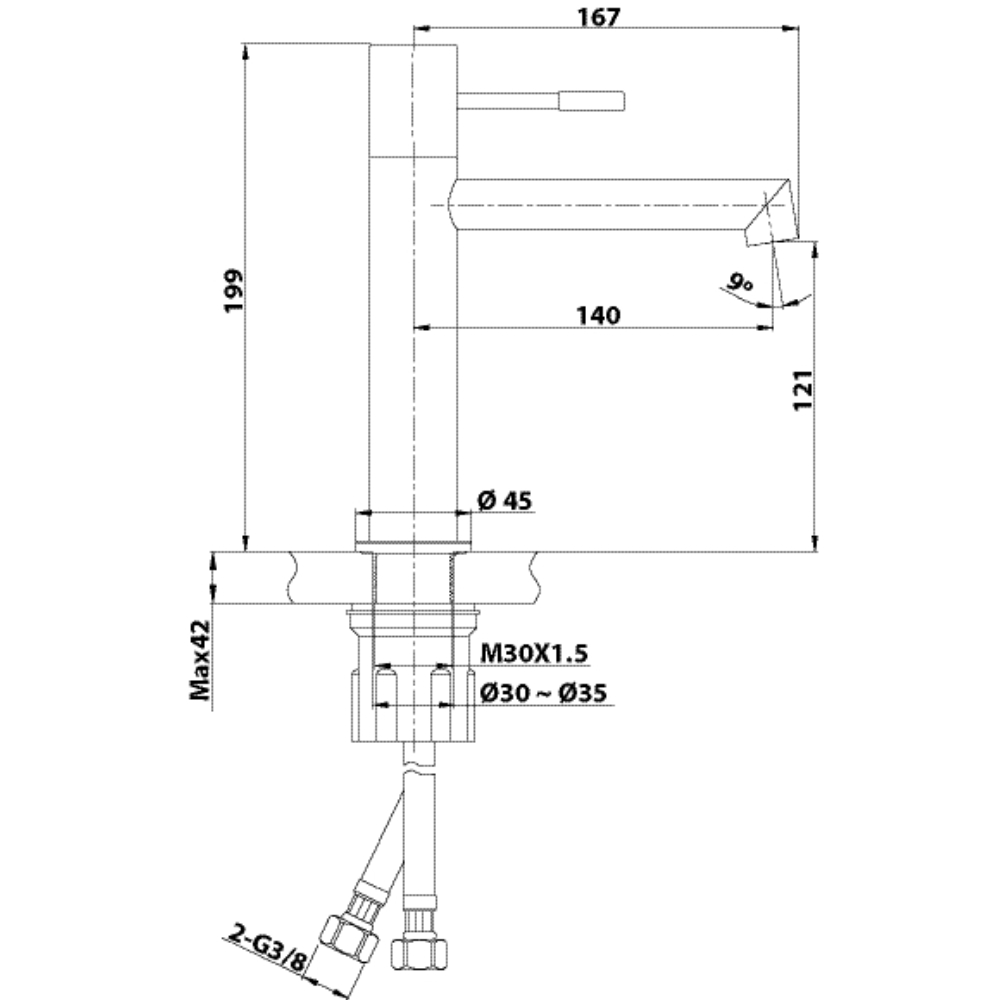 167
199
9°
140
121
Ø 45
Max42
M30X1.5
Ø30 ~ Ø35
2-G3/8